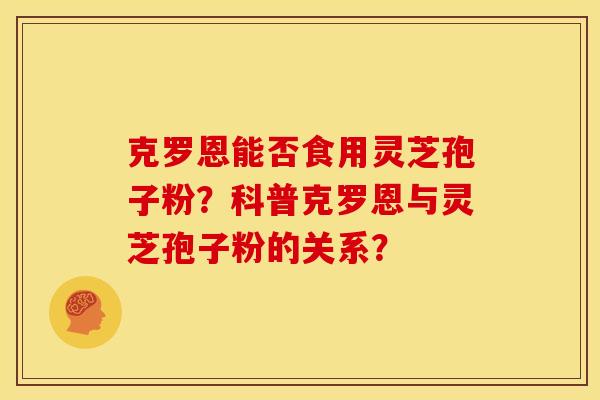 克罗恩能否食用灵芝孢子粉？科普克罗恩与灵芝孢子粉的关系？